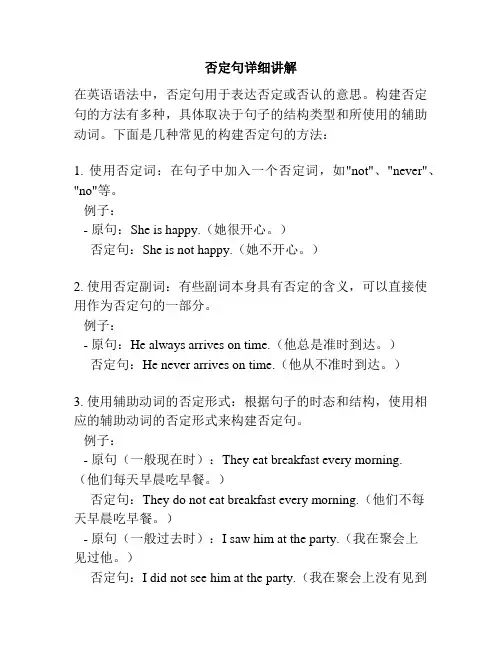 否定句详细讲解

在英语语法中，否定句用于表达否定或否认的意思。构建否定句的方法有多种，具体取决于句子的结构类型和所使用的辅助动词。下面是几种常见的构建否定句的方法：

1. 使用否定词：在句子中加入一个否定词，如"not"、"never"、"no"等。
例子：
- 原句：She is happy.（她很开心。）
否定句：She is not happy.（她不开心。）

2. 使用否定副词：有些副词本身具有否定的含义，可以直接使用作为否定句的一部分。
例子：
- 原句：He always arrives on time.（他总是准时到达。）
否定句：He never arrives on time.（他从不准时到达。）

3. 使用辅助动词的否定形式：根据句子的时态和结构，使用相应的辅助动词的否定形式来构建否定句。
例子：
- 原句（一般现在时）：They eat breakfast every morning.（他们每天早晨吃早餐。）
否定句：They do not eat breakfast every morning.（他们不每天早晨吃早餐。）
- 原句（一般过去时）：I saw him at the party.（我在聚会上见过他。）
否定句：I did not see him at the party.（我在聚会上没有见到